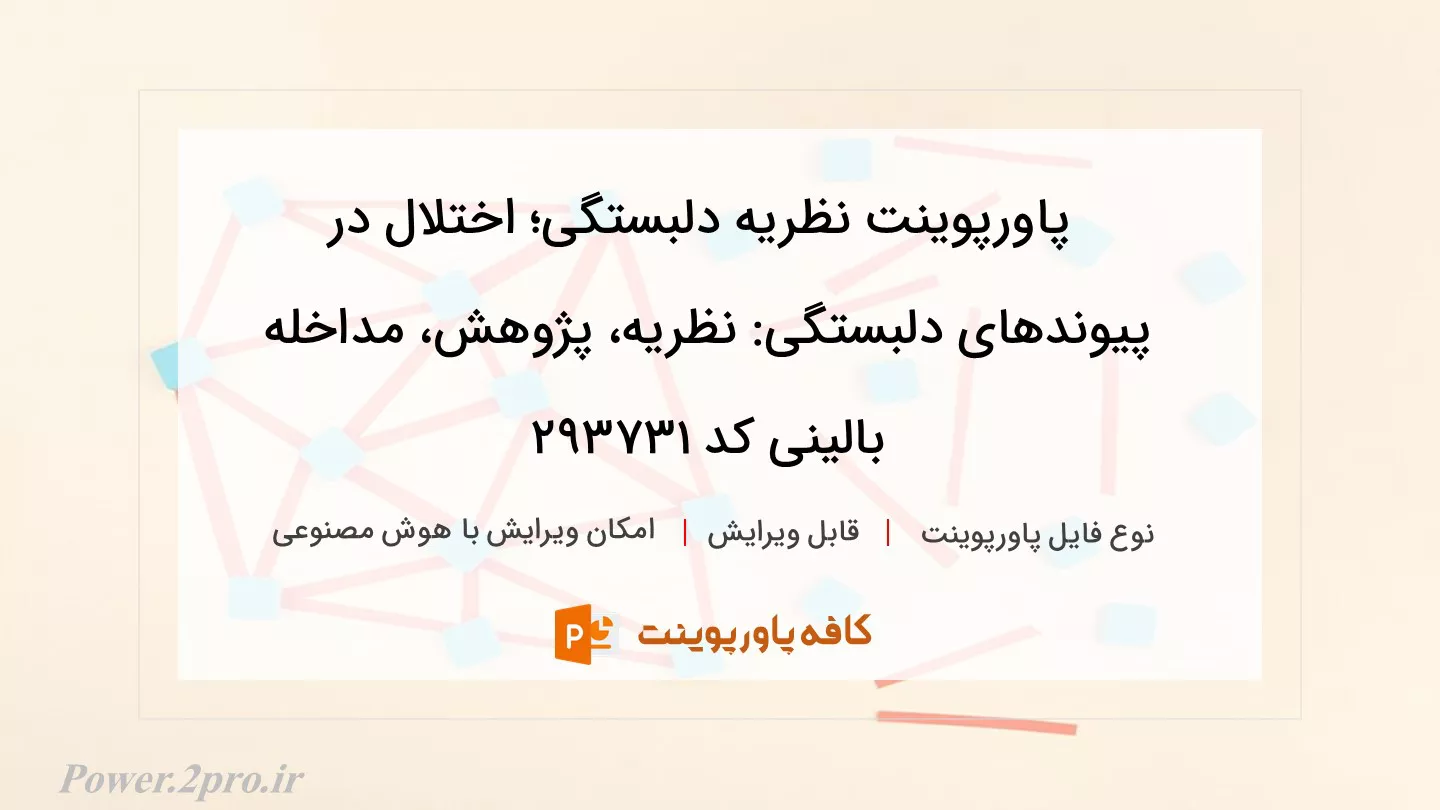 پاورپوینت نظریه دلبستگی؛ اختلال در پیوندهای دلبستگی: نظریه، پژوهش، مداخله بالینی کد ۲۹۳۷۳۱

نوع فایل پاورپوینت | قابل ویرایش | امکان ویرایش با هوش مصنوعی

کافه پاورپوینت

Power.2pro.ir